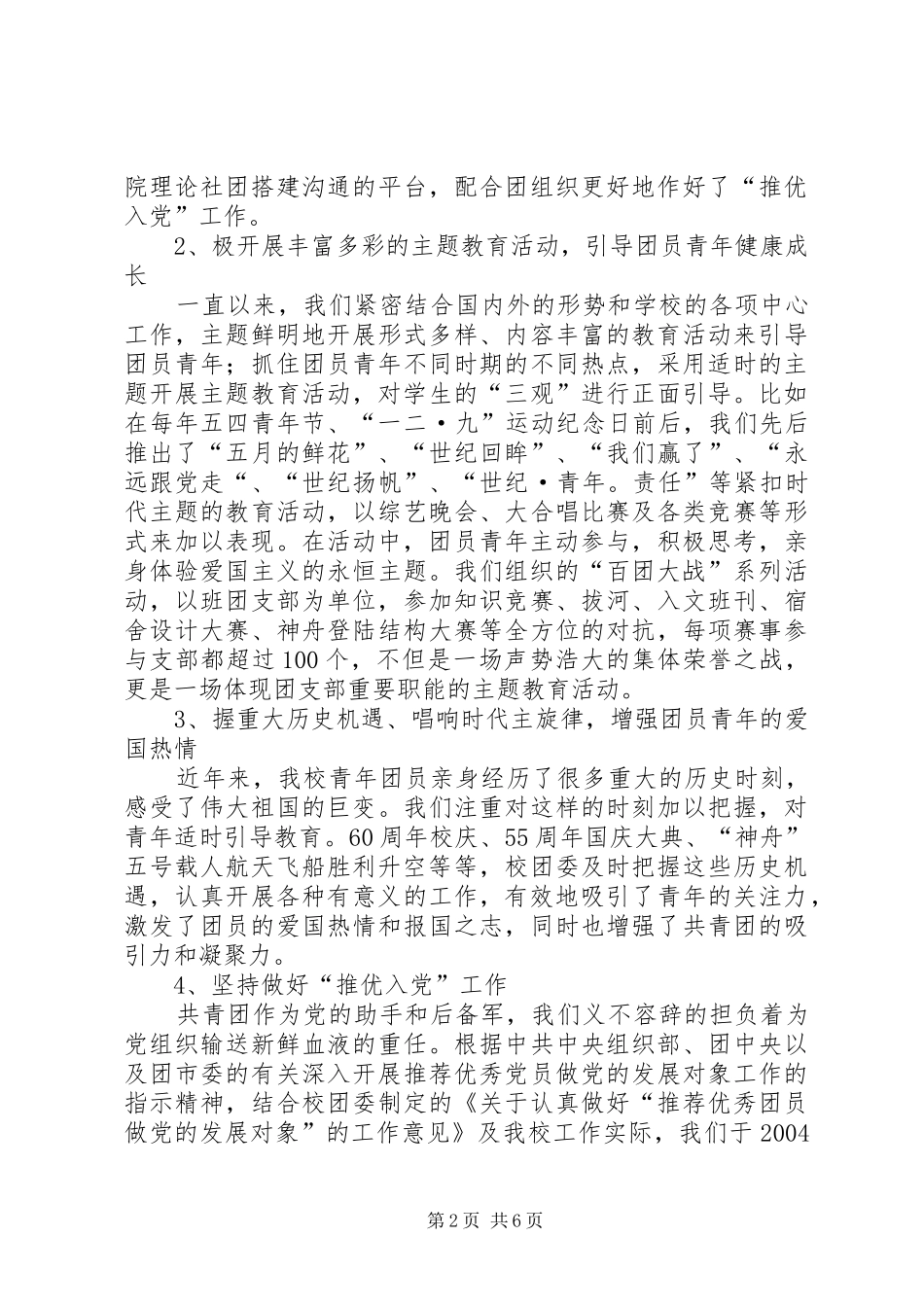 院理论社团搭建沟通的平台，配合团组织更好地作好了“推优入党”工作。

2、极开展丰富多彩的主题教育活动，引导团员青年健康成长

一直以来，我们紧密结合国内外的形势和学校的各项中心工作，主题鲜明地开展形式多样、内容丰富的教育活动来引导团员青年；抓住团员青年不同时期的不同热点，采用适时的主题开展主题教育活动，对学生的“三观”进行正面引导。比如在每年五四青年节、“一二·九”运动纪念日前后，我们先后推出了“五月的鲜花”、“世纪回眸”、“我们赢了”、“永远跟党走“、“世纪扬帆”、“世纪·青年。责任”等紧扣时代主题的教育活动，以综艺晚会、大合唱比赛及各类竞赛等形式来加以表现。在活动中，团员青年主动参与，积极思考，亲身体验爱国主义的永恒主题。我们组织的“百团大战”系列活动，以班团支部为单位，参加知识竞赛、拔河、入文班刊、宿舍设计大赛、神舟登陆结构大赛等全方位的对抗，每项赛事参与支部都超过100个，不但是一场声势浩大的集体荣誉之战，更是一场体现团支部重要职能的主题教育活动。

3、握重大历史机遇、唱响时代主旋律，增强团员青年的爱国热情

近年来，我校青年团员亲身经历了很多重大的历史时刻，感受了伟大祖国的巨变。我们注重对这样的时刻加以把握，对青年适时引导教育。60周年校庆、55周年国庆大典、“神舟”五号载人航天飞船胜利升空等等，校团委及时把握这些历史机遇，认真开展各种有意义的工作，有效地吸引了青年的关注力，激发了团员的爱国热情和报国之志，同时也增强了共青团的吸引力和凝聚力。

4、坚持做好“推优入党”工作

共青团作为党的助手和后备军，我们义不容辞的担负着为党组织输送新鲜血液的重任。根据中共中央组织部、团中央以及团市委的有关深入开展推荐优秀党员做党的发展对象工作的指示精神，结合校团委制定的《关于认真做好“推荐优秀团员做党的发展对象”的工作意见》及我校工作实际，我们于2004

第2页 共6页